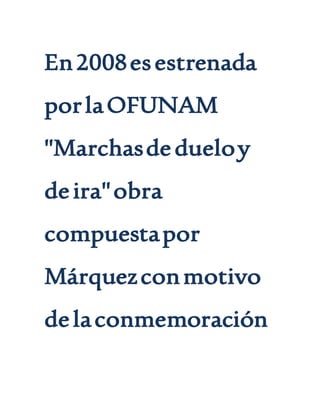 En 2008 es estrenada por la OFUNAM "Marchas de duelo y de ira" obra compuesta por Márquez con motivo de la conmemoración